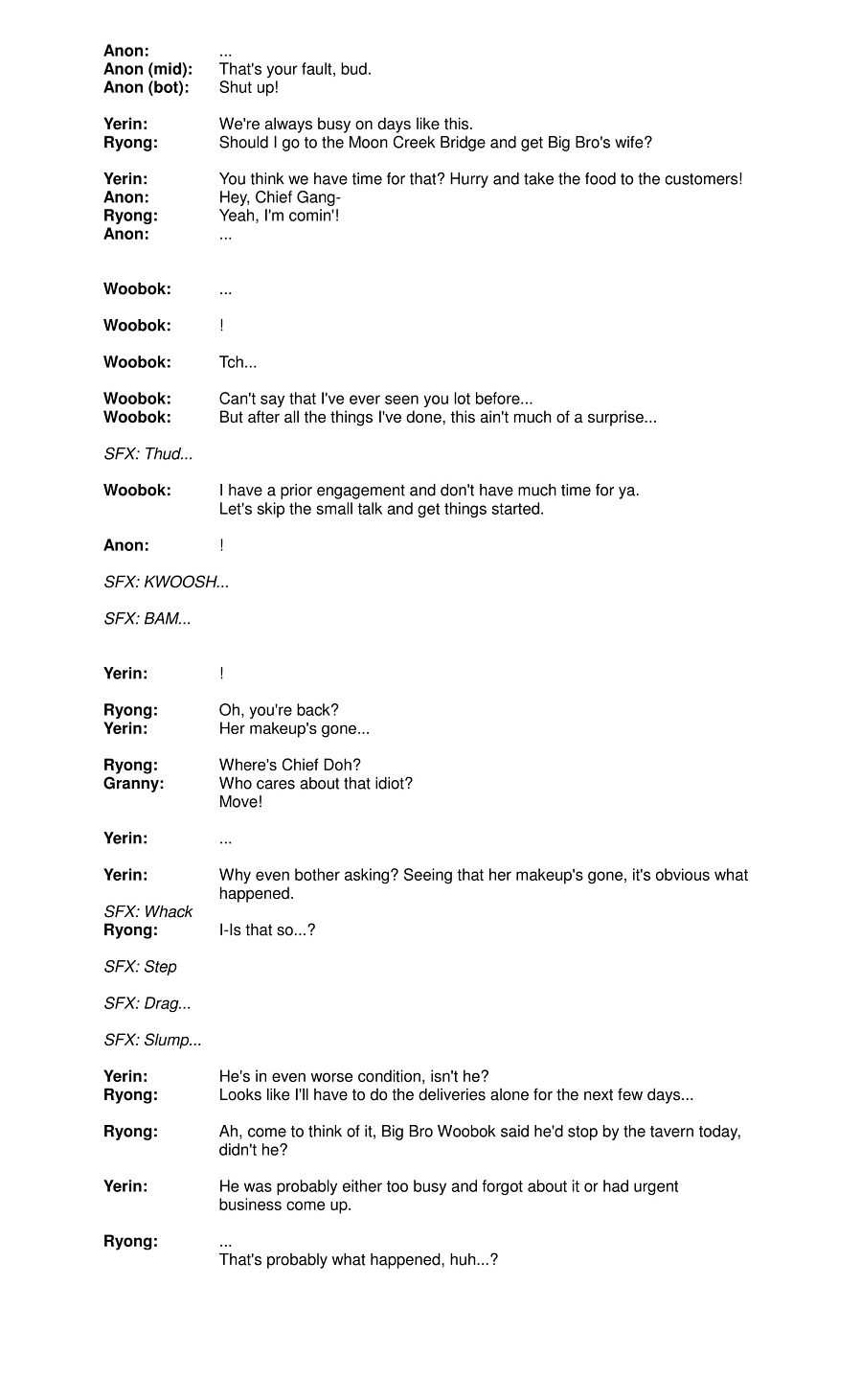 Anon: ...
Anon (mid): That's your fault, bud.
Anon (bot): Shut up!

Yerin: We're always busy on days like this.
Ryong: Should I go to the Moon Creek Bridge and get Big Bro's wife?

Yerin: You think we have time for that? Hurry and take the food to the customers!
Anon: Hey, Chief Gang-
Ryong: Yeah, I'm comin'!
Anon: ...

Woobok: ...

Woobok: !

Woobok: Tch...

Woobok: Can't say that I've ever seen you lot before...
Woobok: But after all the things I've done, this ain't much of a surprise...

SFX: Thud...

Woobok: I have a prior engagement and don't have much time for ya.
Let's skip the small talk and get things started.

Anon: !

SFX: KWOOSH...

SFX: BAM...

Yerin: !

Ryong: Oh, you're back?
Yerin: Her makeup's gone...

Ryong: Where's Chief Doh?
Granny: Who cares about that idiot?
Move!

Yerin: ...

Yerin: Why even bother asking? Seeing that her makeup's gone, it's obvious what happened.

SFX: Whack
Ryong: I-Is that so...?

SFX: Step

SFX: Drag...

SFX: Slump...

Yerin: He's in even worse condition, isn't he?
Ryong: Looks like I'll have to do the deliveries alone for the next few days...

Ryong: Ah, come to think of it, Big Bro Woobok said he'd stop by the tavern today, didn't he?

Yerin: He was probably either too busy and forgot about it or had urgent business come up.

Ryong: ...
That's probably what happened, huh...?